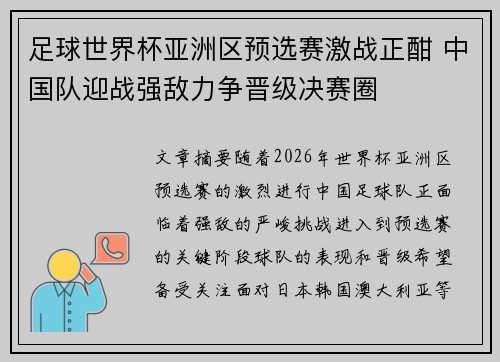 足球世界杯亚洲区预选赛激战正酣 中国队迎战强敌力争晋级决赛圈

文章摘要随着2026年世界杯亚洲区预选赛的激烈进行中国足球队正面临着强敌的严峻挑战进入到预选赛的关键阶段球队的表现和晋级希望备受关注面对日本韩国澳大利亚等